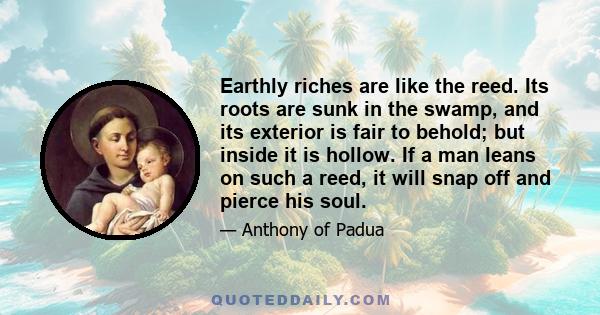 Earthly riches are like the reed. Its roots are sunk in the swamp, and its exterior is fair to behold; but inside it is hollow. If a man leans on such a reed, it will snap off and pierce his soul.

— Anthony of Padua

QUOTEDDAILY.COM